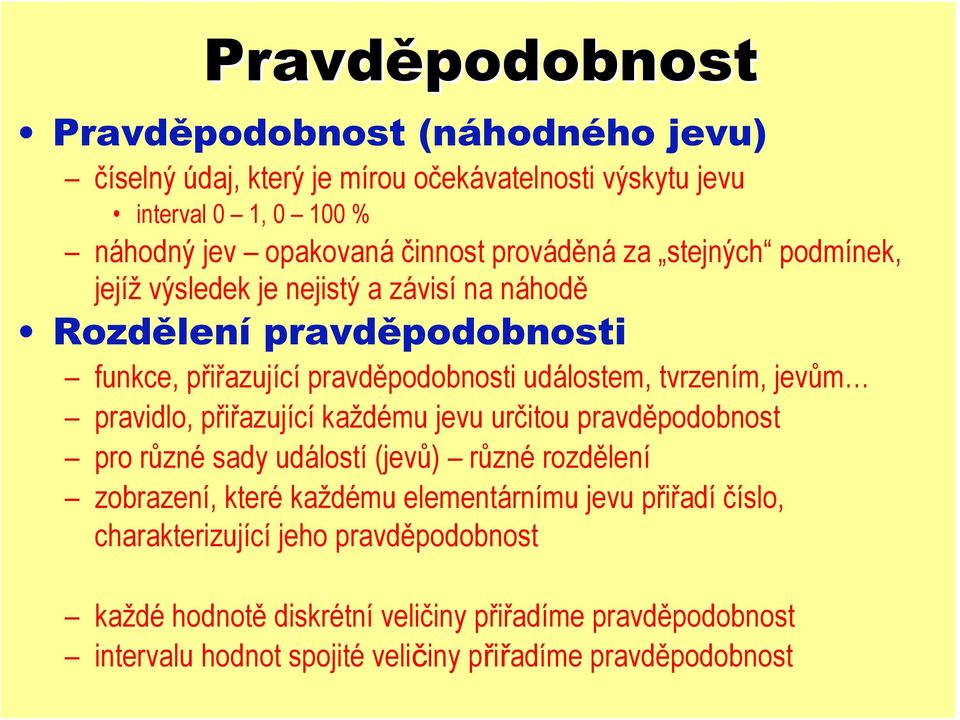 Pravděpodobnost

• Pravděpodobnost (náhodného jevu)
– číselný údaj, který je mírou očekávatelnosti výskytu jevu
• interval 0 – 1, 0 – 100 %
– náhodný jev – opakovaná činnost prováděná za „stejných“ podmínek, jejíž výsledek je nejistý a závisí na náhodě

• Rozdělení pravděpodobnosti
– funkce, přiřazující pravděpodobnosti událostem, tvrzením, jevům…
– pravidlo, přiřazující každému jevu určitou pravděpodobnost
– pro různé sady událostí (jevů) – různé rozdělení
– zobrazení, které každému elementárnímu jevu přiřadí číslo, charakterizující jeho pravděpodobnost

– každé hodnotě diskrétní veličiny přiřadíme pravděpodobnost
– intervalu hodnot spojité veličiny přiřadíme pravděpodobnost